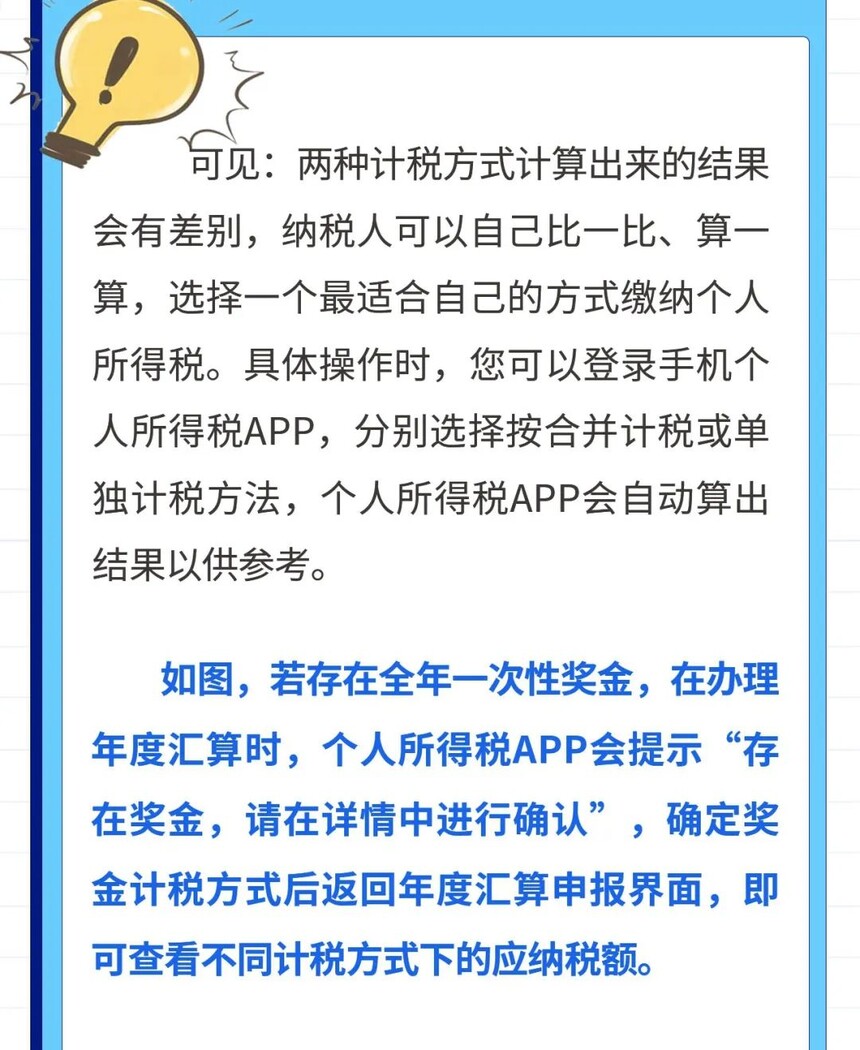 可见：两种计税方式计算出来的结果会有差别，纳税人可以自己比一比、算一算，选择一个最适合自己的方式缴纳个人所得税。具体操作时，您可以登录手机个人所得税APP，分别选择按合并计税或单独计税方法，个人所得税APP会自动算出结果以供参考。

如图，若存在全年一次性奖金，在办理年度汇算时，个人所得税APP会提示“存在奖金，请在详情中进行确认”，确定奖金计税方式后返回年度汇算申报界面，即可查看不同计税方式下的应纳税额。